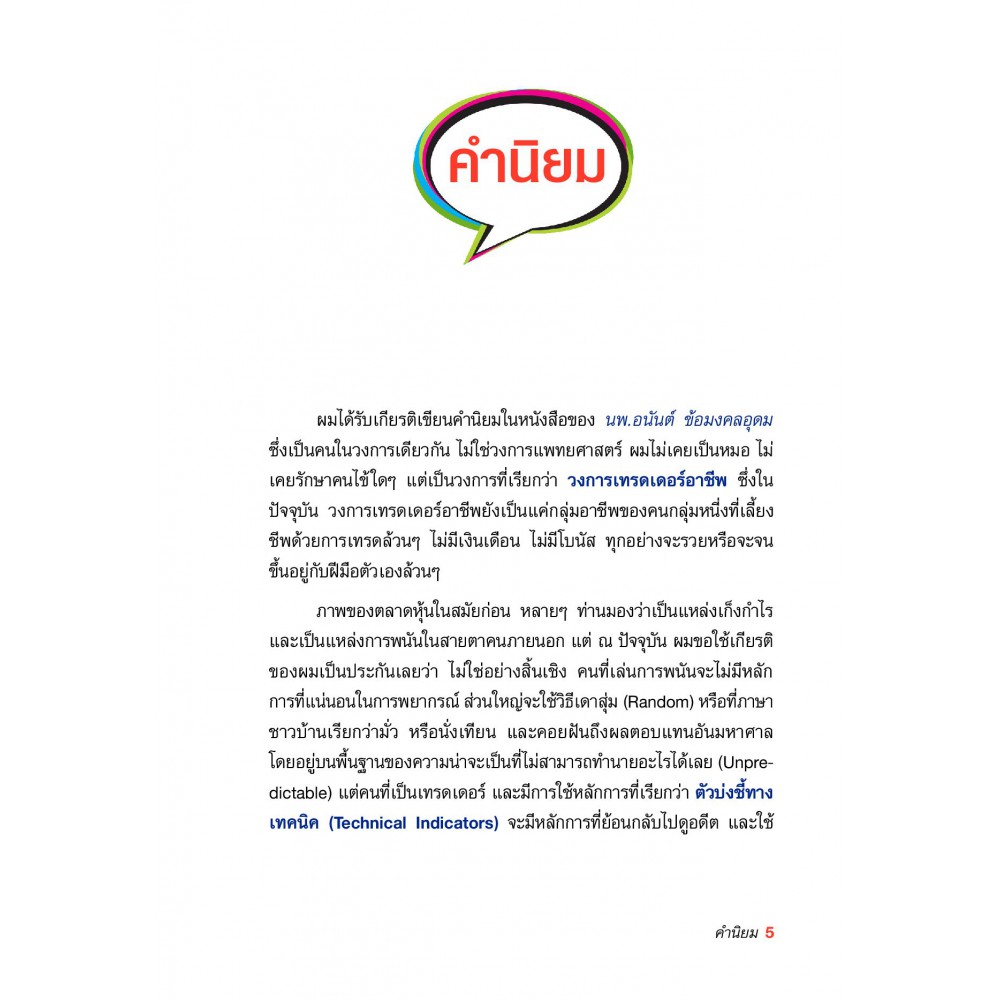 คำนิยม

ผมได้รับเกียรติเขียนคำนิยมในหนังสือของ นพ.อนันต์ ข้อมงคลอุดม ซึ่งเป็นคนในวงการเดียวกัน ไม่ใช่วงการแพทยศาสตร์ ผมไม่เคยเป็นหมอ ไม่เคยรักษาคนไข้ใดๆ แต่เป็นวงการที่เรียกว่า วงการเทรดเดอร์อาชีพ ซึ่งในปัจจุบัน วงการเทรดเดอร์อาชีพยังเป็นแค่กลุ่มอาชีพของคนกลุ่มหนึ่งที่เลี้ยงชีพด้วยการเทรดล้วนๆ ไม่มีเงินเดือน ไม่มีโบนัส ทุกอย่างจะรวยหรือจะจนขึ้นอยู่กับฝีมือตัวเองล้วนๆ

ภาพของตลาดหุ้นในสมัยก่อน หลายๆ ท่านมองว่าเป็นแหล่งเก็งกำไร และเป็นแหล่งการพนันในสายตาคนภายนอก แต่ ณ ปัจจุบัน ผมขอใช้เกียรติของผมเป็นประกันเลยว่า ไม่ใช่อย่างสิ้นเชิง คนที่เล่นการพนันจะไม่มีหลักการที่แน่นอนในการพยากรณ์ ส่วนใหญ่จะใช้วิธีเดาสุ่ม (Random) หรือที่ภาษาชาวบ้านเรียกว่ามั่ว หรือนั่งเทียน และคอยฝันถึงผลตอบแทนอันมหาศาล โดยอยู่บนพื้นฐานของความน่าจะเป็นที่ไม่สามารถทำนายอะไรได้เลย (Unpredictable) แต่คนที่เป็นเทรดเดอร์ และมีการใช้หลักการที่เรียกว่า ตัวบ่งชี้ทางเทคนิค (Technical Indicators) จะมีหลักการที่ย้อนกลับไปดูอดีต และใช้

คำนิยม 5